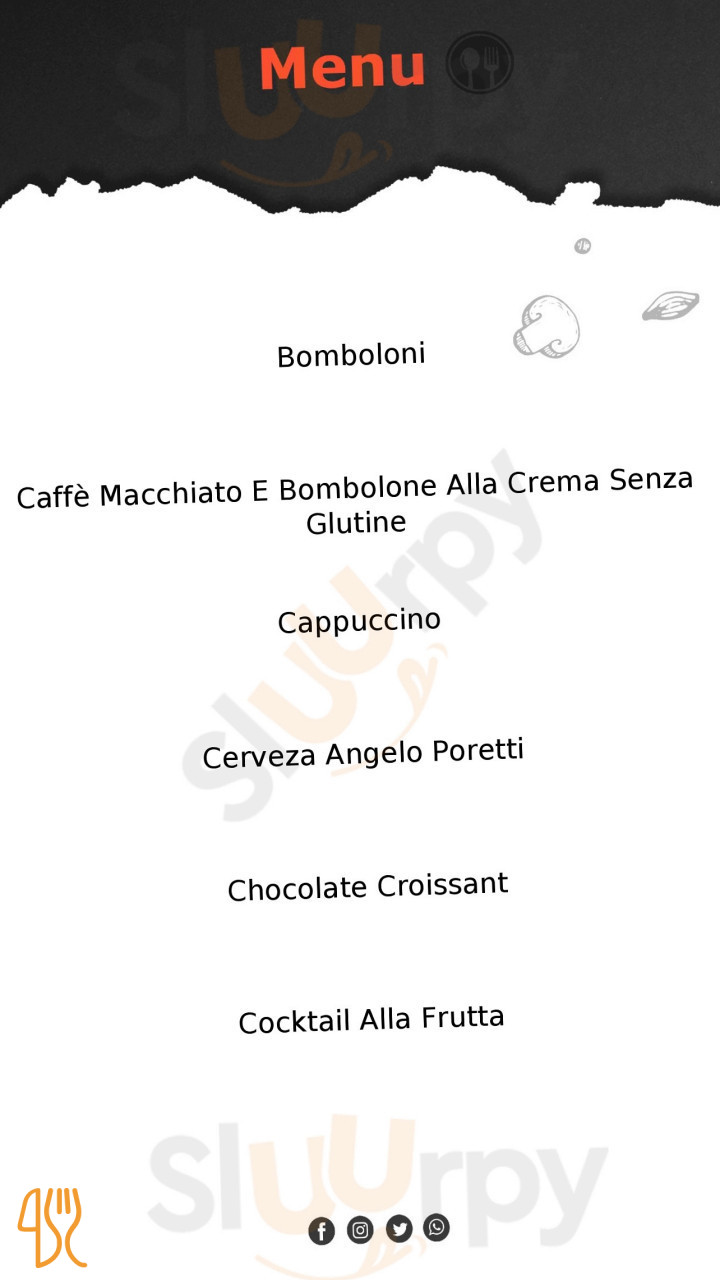 Menu

Bomboloni

Caffè Macchiato E Bombolone Alla Crema Senza Glutine

Cappuccino

Cerveza Angelo Poretti

Chocolate Croissant

Cocktail Alla Frutta

Sluurpy